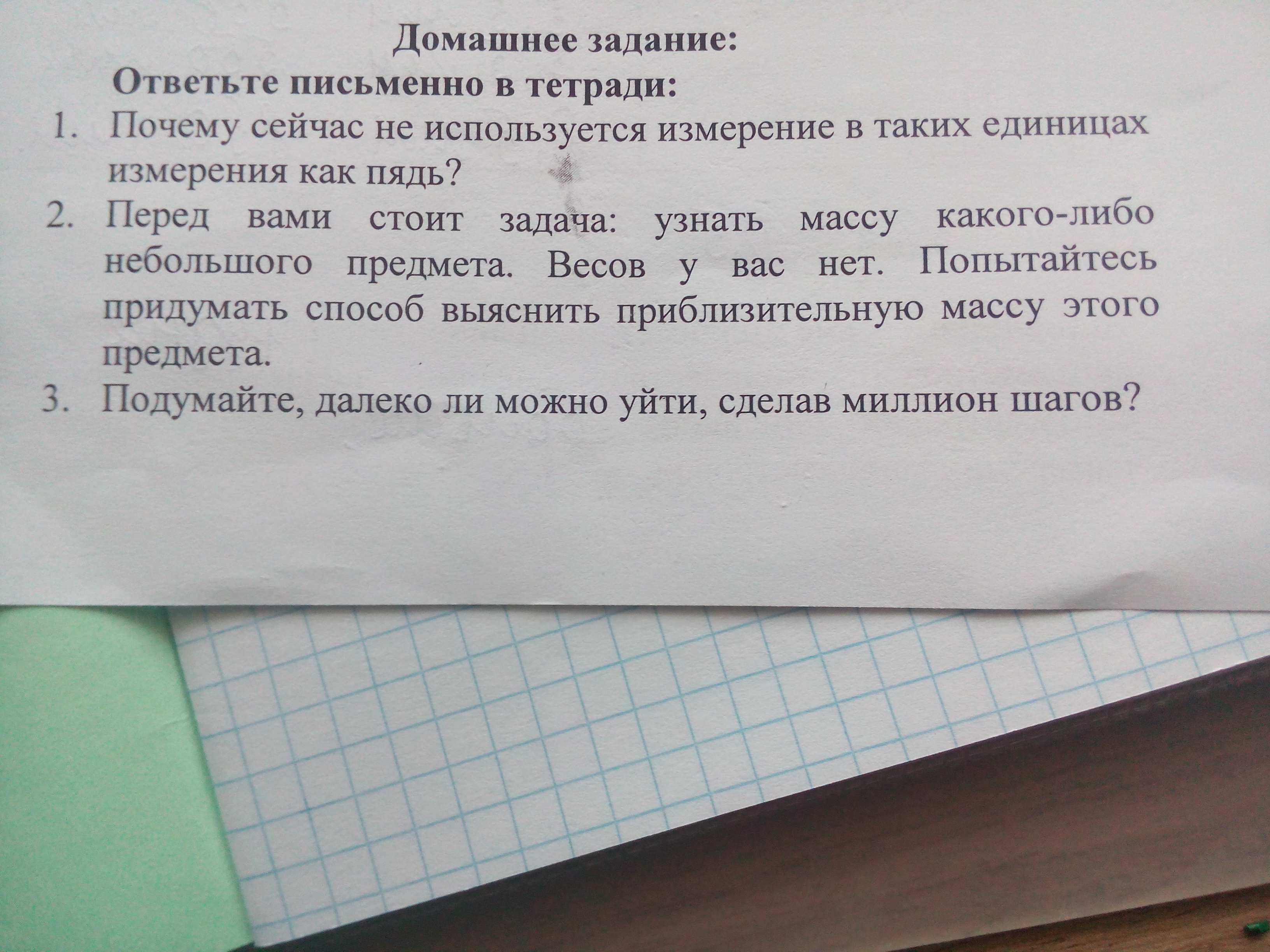 Домашнее задание:

Ответьте письменно в тетради:

1. Почему сейчас не используется измерение в таких единицах измерения как пядь?

2. Перед вами стоит задача: узнать массу какого-либо небольшого предмета. Весов у вас нет. Попытайтесь придумать способ выяснить приблизительную массу этого предмета.

3. Подумайте, далеко ли можно уйти, сделав миллион шагов?